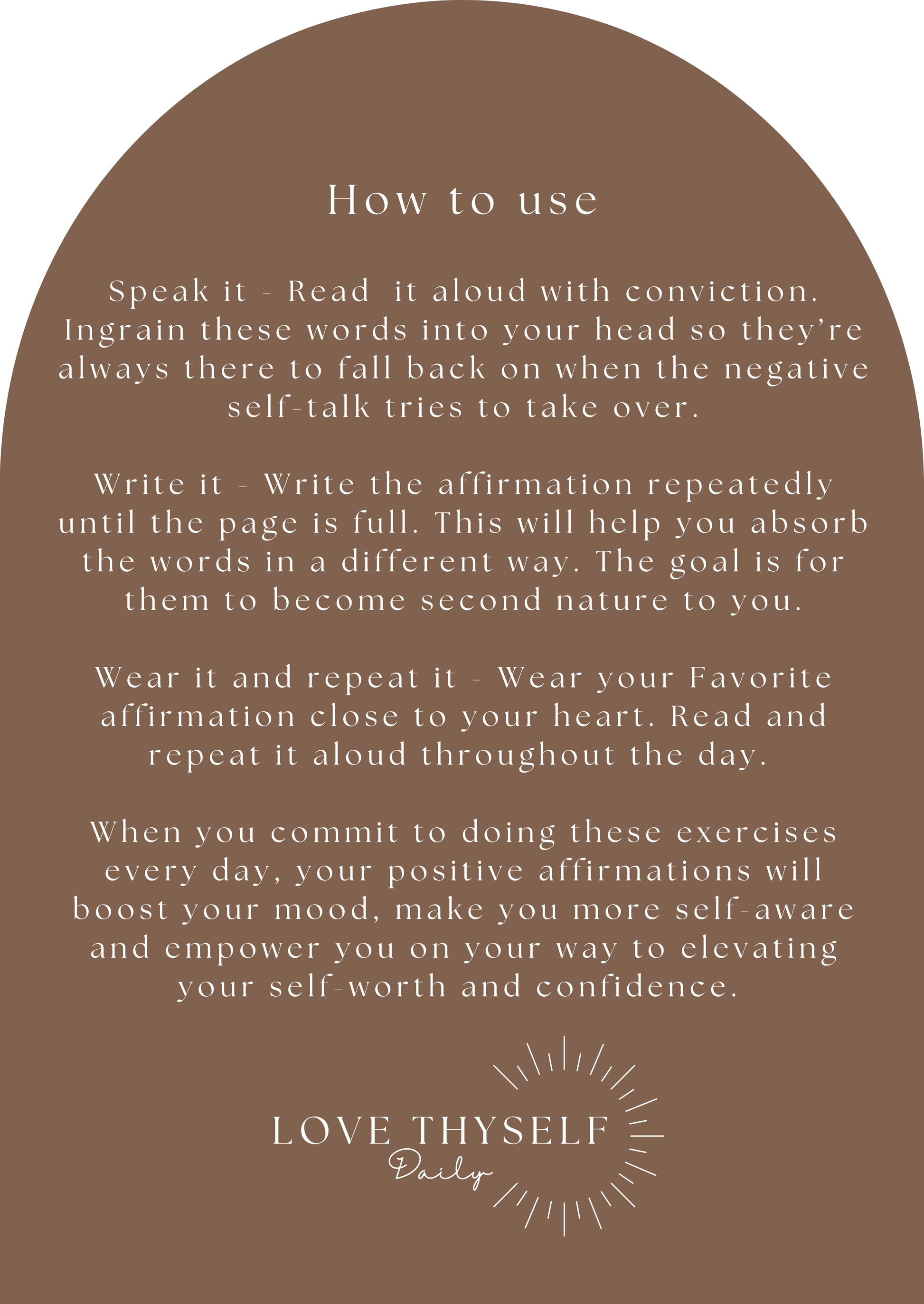 How to use

Speak it - Read it aloud with conviction. Ingrain these words into your head so they're always there to fall back on when the negative self-talk tries to take over.

Write it - Write the affirmation repeatedly until the page is full. This will help you absorb the words in a different way. The goal is for them to become second nature to you.

Wear it and repeat it - Wear your Favorite affirmation close to your heart. Read and repeat it aloud throughout the day.

When you commit to doing these exercises every day, your positive affirmations will boost your mood, make you more self-aware and empower you on your way to elevating your self-worth and confidence.

LOVE THYSELF
Daily